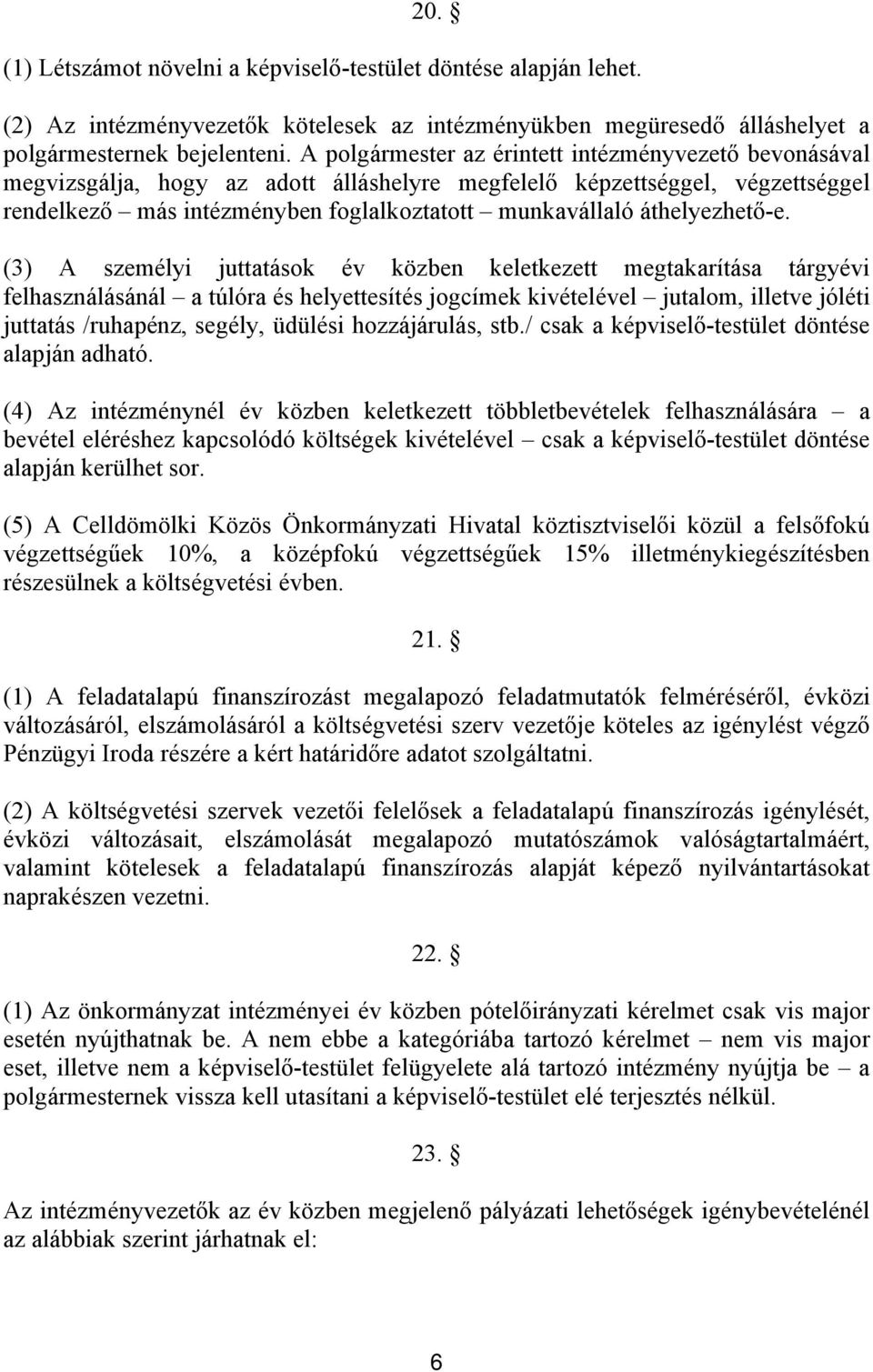 20. §

(1) Létszámot növelni a képviselő-testület döntése alapján lehet.

(2) Az intézményvezetők kötelesek az intézményükben megüresedő álláshelyet a polgármesternek bejelenteni. A polgármester az érintett intézményvezető bevonásával megvizsgálja, hogy az adott álláshelyre megfelelő képzettséggel, végzettséggel rendelkező – más intézményben foglalkoztatott – munkavállaló áthelyezhető-e.

(3) A személyi juttatások év közben keletkezett megtakarítása tárgyévi felhasználásánál – a túlóra és helyettesítés jogcímek kivételével – jutalom, illetve jóléti juttatás /ruhapénz, segély, üdülési hozzájárulás, stb./ csak a képviselő-testület döntése alapján adható.

(4) Az intézménynél év közben keletkezett többletbevételek felhasználására – a bevétel eléréshez kapcsolódó költségek kivételével – csak a képviselő-testület döntése alapján kerülhet sor.

(5) A Celldömölki Közös Önkormányzati Hivatal köztisztviselői közül a felsőfokú végzettségűek 10%, a középfokú végzettségűek 15% illetménykiegészítésben részesülnek a költségvetési évben.

21. §

(1) A feladatalapú finanszírozást megalapozó feladatmutatók felméréséről, évközi változásáról, elszámolásáról a költségvetési szerv vezetője köteles az igénylést végző Pénzügyi Iroda részére a kért határidőre adatot szolgáltatni.

(2) A költségvetési szervek vezetői felelősek a feladatalapú finanszírozás igénylését, évközi változásait, elszámolását megalapozó mutatószámok valóságtartalmáért, valamint kötelesek a feladatalapú finanszírozás alapját képező nyilvántartásokat naprakészen vezetni.

22. §

(1) Az önkormányzat intézményei év közben pótelőirányzati kérelmet csak vis major esetén nyújthatnak be. A nem ebbe a kategóriába tartozó kérelmet – nem vis major eset, illetve nem a képviselő-testület felügyelete alá tartozó intézmény nyújtja be – a polgármesternek vissza kell utasítani a képviselő-testület elé terjesztés nélkül.

23. §

Az intézményvezetők az év közben megjelenő pályázati lehetőségek igénybevételénél az alábbiak szerint járhatnak el:

6